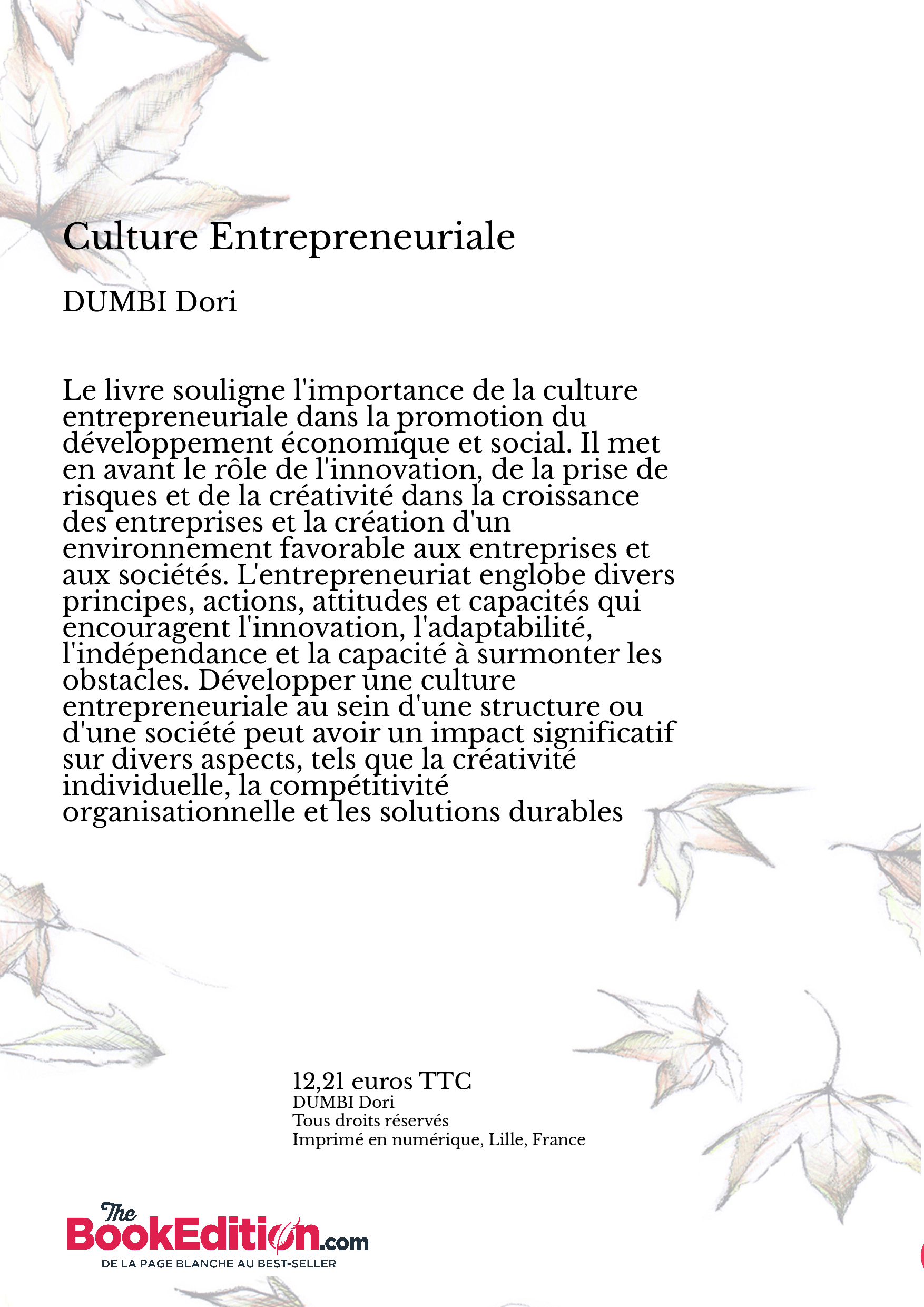 Culture Entrepreneuriale

DUMBI Dori

Le livre souligne l'importance de la culture entrepreneuriale dans la promotion du développement économique et social. Il met en avant le rôle de l'innovation, de la prise de risques et de la créativité dans la croissance des entreprises et la création d'un environnement favorable aux entreprises et aux sociétés. L'entrepreneuriat englobe divers principes, actions, attitudes et capacités qui encouragent l'innovation, l'adaptabilité, l'indépendance et la capacité à surmonter les obstacles. Développer une culture entrepreneuriale au sein d'une structure ou d'une société peut avoir un impact significatif sur divers aspects, tels que la créativité individuelle, la compétitivité organisationnelle et les solutions durables

12,21 euros TTC
DUMBI Dori
Tous droits réservés
Imprimé en numérique, Lille, France

The BookEdition.com
DE LA PAGE BLANCHE AU BEST-SELLER